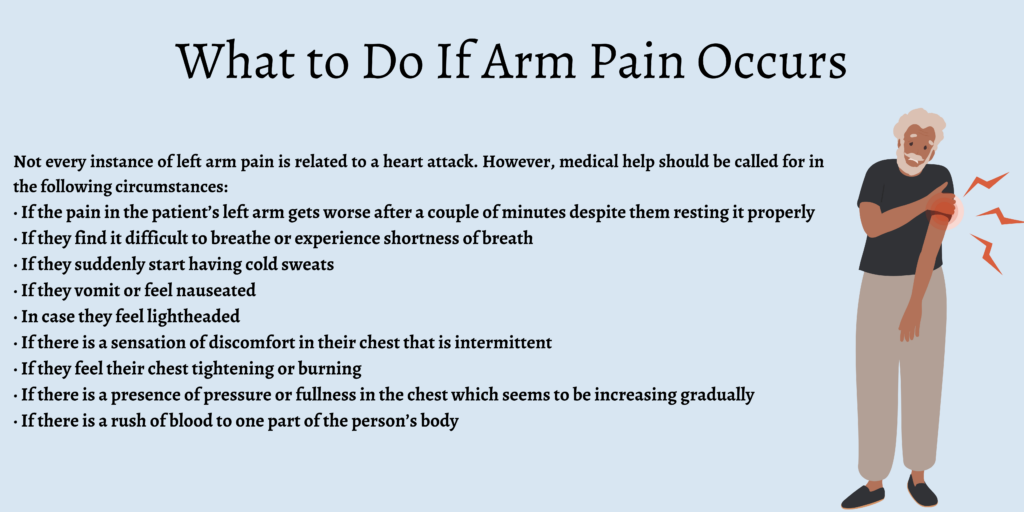 What to Do If Arm Pain Occurs

Not every instance of left arm pain is related to a heart attack. However, medical help should be called for in the following circumstances:
• If the pain in the patient's left arm gets worse after a couple of minutes despite them resting it properly
• If they find it difficult to breathe or experience shortness of breath
• If they suddenly start having cold sweats
• If they vomit or feel nauseated
• In case they feel lightheaded
• If there is a sensation of discomfort in their chest that is intermittent
• If they feel their chest tightening or burning
• If there is a presence of pressure or fullness in the chest which seems to be increasing gradually
• If there is a rush of blood to one part of the person's body